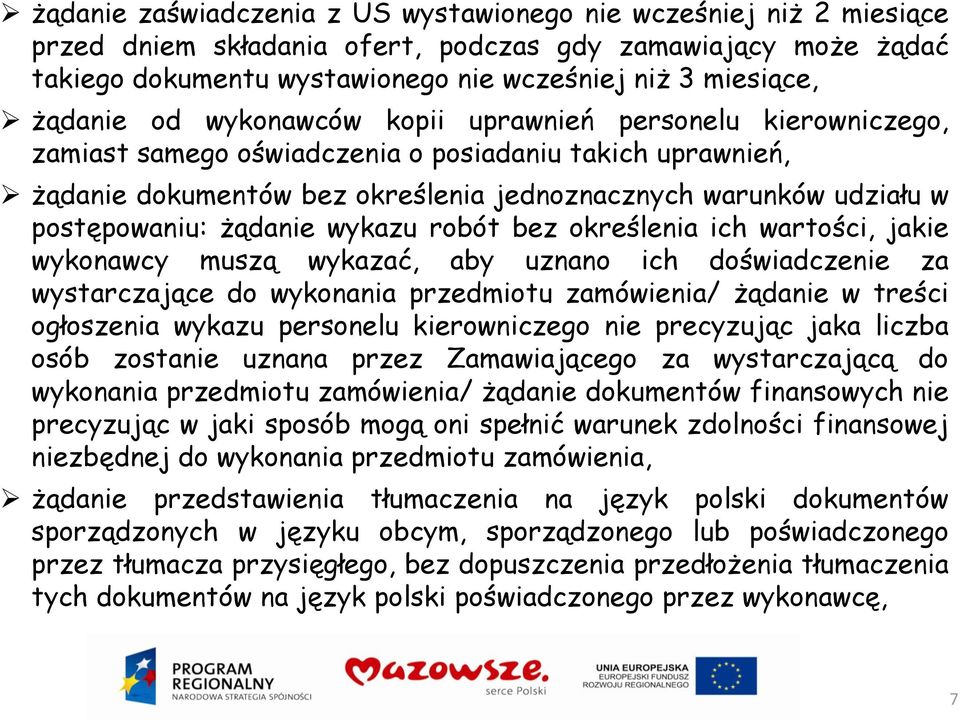 ➢ żądanie zaświadczenia z US wystawionego nie wcześniej niż 2 miesiące przed dniem składania ofert, podczas gdy zamawiający może żądać takiego dokumentu wystawionego nie wcześniej niż 3 miesiące,

➢ żądanie od wykonawców kopii uprawnień personelu kierowniczego, zamiast samego oświadczenia o posiadaniu takich uprawnień,

➢ żądanie dokumentów bez określenia jednoznacznych warunków udziału w postępowaniu: żądanie wykazu robót bez określenia ich wartości, jakie wykonawcy muszą wykazać, aby uznano ich doświadczenie za wystarczające do wykonania przedmiotu zamówienia/ żądanie w treści ogłoszenia wykazu personelu kierowniczego nie precyzując jaka liczba osób zostanie uznana przez Zamawiającego za wystarczającą do wykonania przedmiotu zamówienia/ żądanie dokumentów finansowych nie precyzując w jaki sposób mogą oni spełnić warunek zdolności finansowej niezbędnej do wykonania przedmiotu zamówienia,

➢ żądanie przedstawienia tłumaczenia na język polski dokumentów sporządzonych w języku obcym, sporządzonego lub poświadczonego przez tłumacza przysięgłego, bez dopuszczenia przedłożenia tłumaczenia tych dokumentów na język polski poświadczonego przez wykonawcę,

PROGRAM REGIONALNY NARODOWA STRATEGIA SPÓJNOŚCI

Mazowsze. serce Polski

UNIA EUROPEJSKA EUROPEJSKI FUNDUSZ ROZWOJU REGIONALNEGO

7